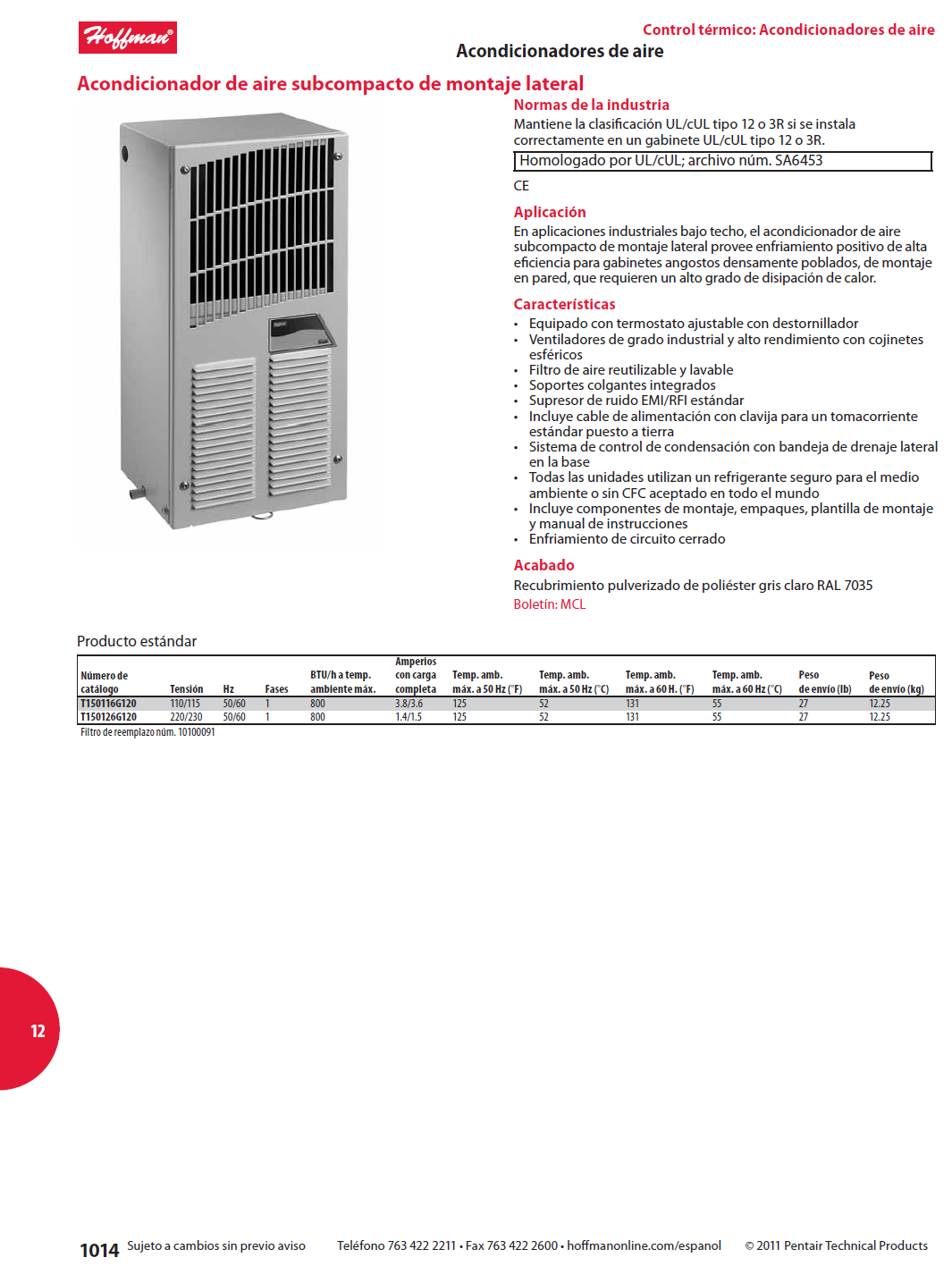 Hoffman®

Control térmico: Acondicionadores de aire
Acondicionadores de aire

Acondicionador de aire subcompacto de montaje lateral

Normas de la industria
Mantiene la clasificación UL/cUL tipo 12 o 3R si se instala correctamente en un gabinete UL/cUL tipo 12 o 3R.
Homologado por UL/cUL; archivo núm. SA6453
CE

Aplicación
En aplicaciones industriales bajo techo, el acondicionador de aire subcompacto de montaje lateral provee enfriamiento positivo de alta eficiencia para gabinetes angostos densamente poblados, de montaje en pared, que requieren un alto grado de disipación de calor.

Características
• Equipado con termostato ajustable con destornillador
• Ventiladores de grado industrial y alto rendimiento con cojinetes esféricos
• Filtro de aire reutilizable y lavable
• Soportes colgantes integrados
• Supresor de ruido EMI/RFI estándar
• Incluye cable de alimentación con clavija para un tomacorriente estándar puesto a tierra
• Sistema de control de condensación con bandeja de drenaje lateral en la base
• Todas las unidades utilizan un refrigerante seguro para el medio ambiente o sin CFC aceptado en todo el mundo
• Incluye componentes de montaje, empaques, plantilla de montaje y manual de instrucciones
• Enfriamiento de circuito cerrado

Acabado
Recubrimiento pulverizado de poliéster gris claro RAL 7035
Boletín: MCL

Producto estándar

| Número de catálogo | Tensión | Hz | Fases | BTU/h a temp. ambiente máx. | Amperios con carga completa | Temp. amb. máx. a 50 Hz (°F) | Temp. amb. máx. a 50 Hz (°C) | Temp. amb. máx. a 60 H. (°F) | Temp. amb. máx. a 60 Hz (°C) | Peso de envío (lb) | Peso de envío (kg) |
|---|---|---|---|---|---|---|---|---|---|---|---|
| T150116G120 | 110/115 | 50/60 | 1 | 800 | 3.8/3.6 | 125 | 52 | 131 | 55 | 27 | 12.25 |
| T150126G120 | 220/230 | 50/60 | 1 | 800 | 1.4/1.5 | 125 | 52 | 131 | 55 | 27 | 12.25 |

Filtro de reemplazo núm. 10100091

12

1014 Sujeto a cambios sin previo aviso Teléfono 763 422 2211 • Fax 763 422 2600 • hoffmanonline.com/espanol © 2011 Pentair Technical Products